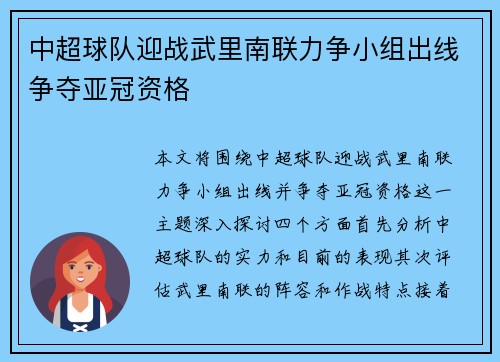 中超球队迎战武里南联力争小组出线争夺亚冠资格

本文将围绕中超球队迎战武里南联力争小组出线并争夺亚冠资格这一主题深入探讨四个方面首先分析中超球队的实力和目前的表现其次评估武里南联的阵容和作战特点接着